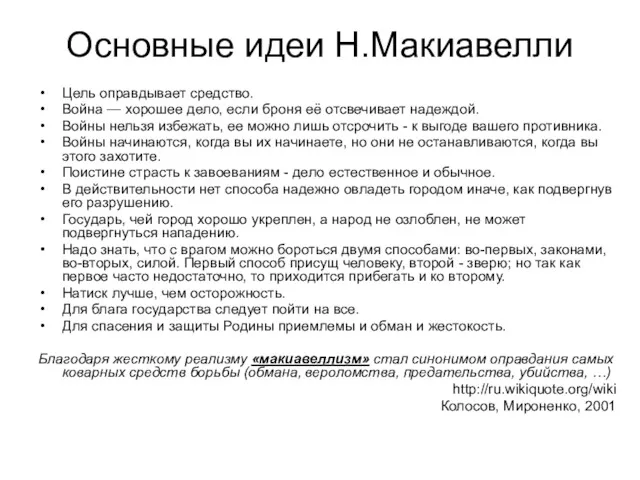 Основные идеи Н.Макиавелли

• Цель оправдывает средство.
• Война — хорошее дело, если броня её отсвечивает надеждой.
• Войны нельзя избежать, ее можно лишь отсрочить - к выгоде вашего противника.
• Войны начинаются, когда вы их начинаете, но они не останавливаются, когда вы этого захотите.
• Поистине страсть к завоеваниям - дело естественное и обычное.
• В действительности нет способа надежно овладеть городом иначе, как подвергнув его разрушению.
• Государь, чей город хорошо укреплен, а народ не озлоблен, не может подвергнуться нападению.
• Надо знать, что с врагом можно бороться двумя способами: во-первых, законами, во-вторых, силой. Первый способ присущ человеку, второй - зверю; но так как первое часто недостаточно, то приходится прибегать и ко второму.
• Натиск лучше, чем осторожность.
• Для блага государства следует пойти на все.
• Для спасения и защиты Родины приемлемы и обман и жестокость.

Благодаря жесткому реализму «макиавеллизм» стал синонимом оправдания самых коварных средств борьбы (обмана, вероломства, предательства, убийства, …)

http://ru.wikiquote.org/wiki
Колосов, Мироненко, 2001